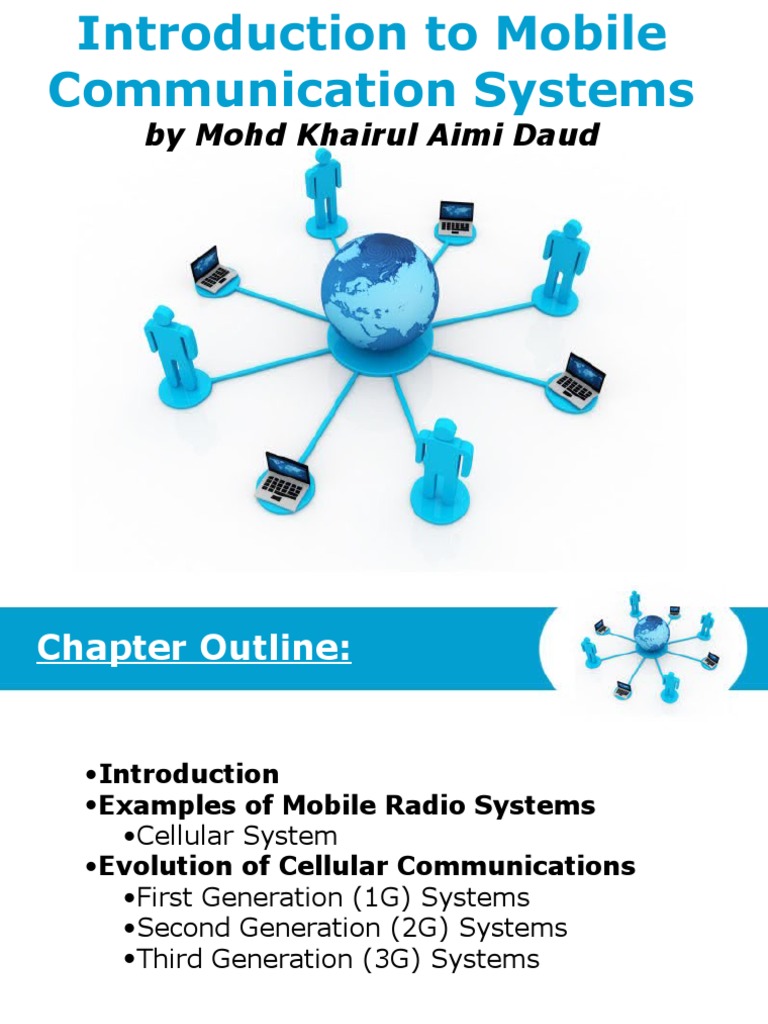 Introduction to Mobile Communication Systems

by Mohd Khairul Aimi Daud

Chapter Outline:

•Introduction
•Examples of Mobile Radio Systems
•Cellular System
•Evolution of Cellular Communications
•First Generation (1G) Systems
•Second Generation (2G) Systems
•Third Generation (3G) Systems